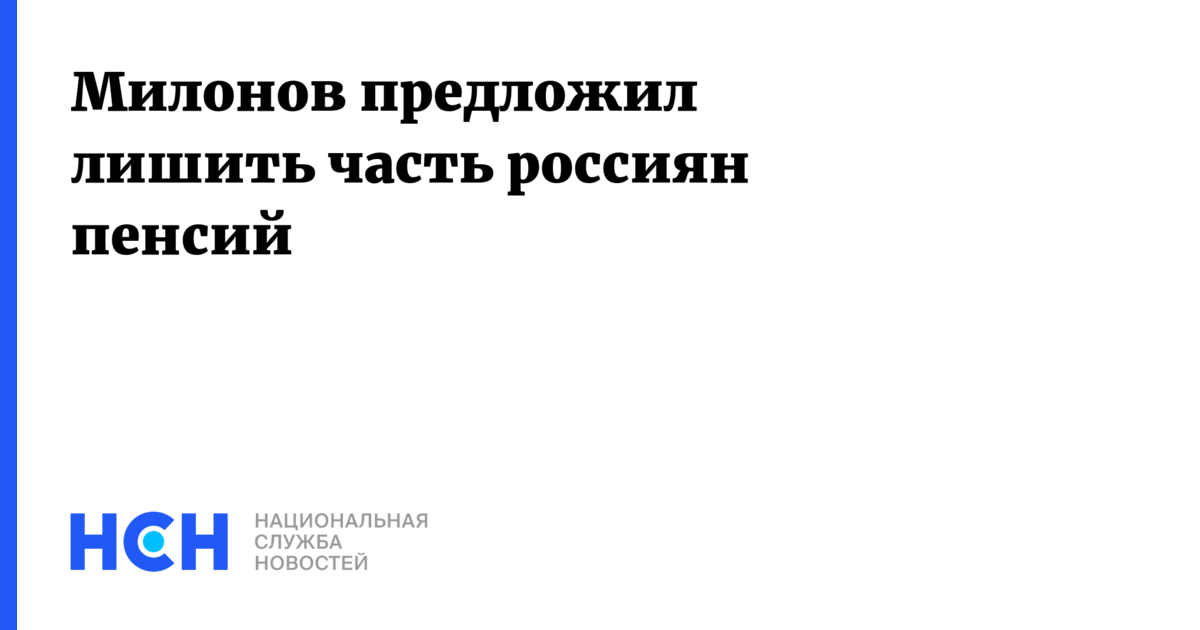 Милонов предложил лишить часть россиян пенсий

НСН

НАЦИОНАЛЬНАЯ
СЛУЖБА
НОВОСТЕЙ